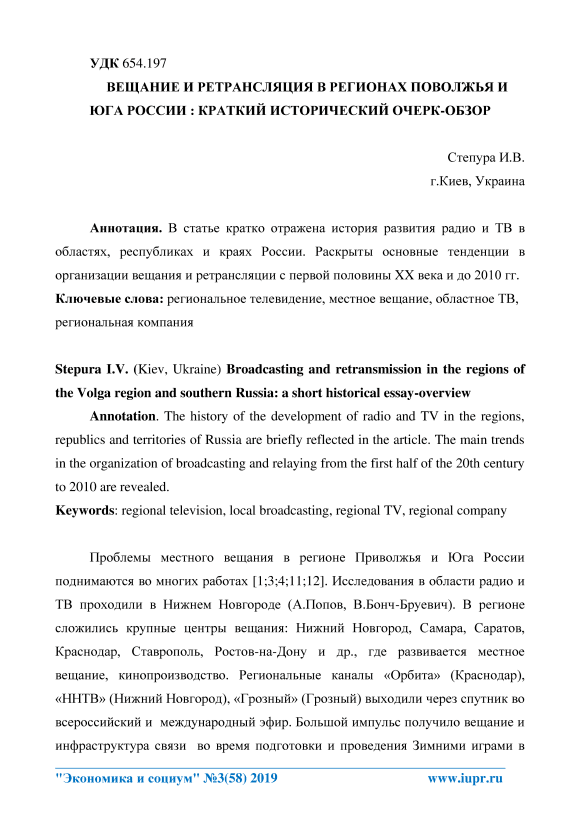 УДК 654.197

ВЕЩАНИЕ И РЕТРАНСЛЯЦИЯ В РЕГИОНАХ ПОВОЛЖЬЯ И ЮГА РОССИИ : КРАТКИЙ ИСТОРИЧЕСКИЙ ОЧЕРК-ОБЗОР

Степура И.В.
г.Киев, Украина

Аннотация. В статье кратко отражена история развития радио и ТВ в областях, республиках и краях России. Раскрыты основные тенденции в организации вещания и ретрансляции с первой половины XX века и до 2010 гг.
Ключевые слова: региональное телевидение, местное вещание, областное ТВ, региональная компания

Stepura I.V. (Kiev, Ukraine) Broadcasting and retransmission in the regions of the Volga region and southern Russia: a short historical essay-overview
Annotation. The history of the development of radio and TV in the regions, republics and territories of Russia are briefly reflected in the article. The main trends in the organization of broadcasting and relaying from the first half of the 20th century to 2010 are revealed.
Keywords: regional television, local broadcasting, regional TV, regional company

Проблемы местного вещания в регионе Приволжья и Юга России поднимаются во многих работах [1;3;4;11;12]. Исследования в области радио и ТВ проходили в Нижнем Новгороде (А.Попов, В.Бонч-Бруевич). В регионе сложились крупные центры вещания: Нижний Новгород, Самара, Саратов, Краснодар, Ставрополь, Ростов-на-Дону и др., где развивается местное вещание, кинопроизводство. Региональные каналы «Орбита» (Краснодар), «ННТВ» (Нижний Новгород), «Грозный» (Грозный) выходили через спутник во всероссийский и международный эфир. Большой импульс получило вещание и инфраструктура связи во время подготовки и проведения Зимними играми в

"Экономика и социум" №3(58) 2019 www.iupr.ru